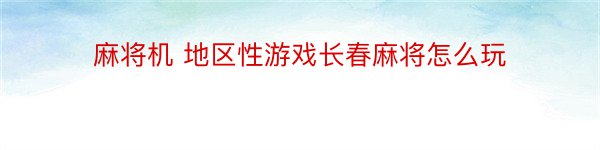 麻将机 地区性游戏长春麻将怎么玩